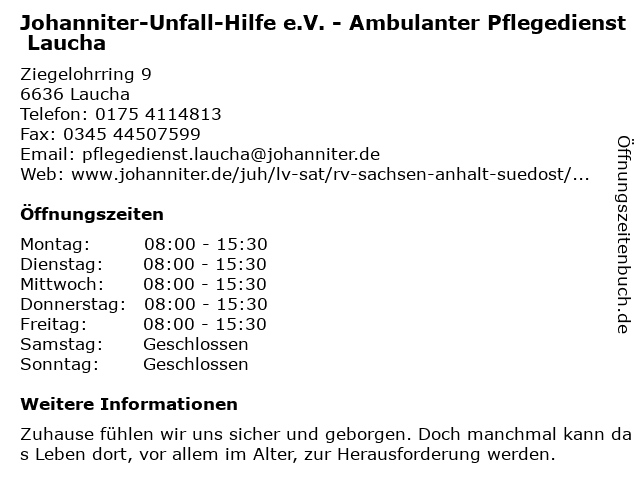 Johanniter-Unfall-Hilfe e.V. - Ambulanter Pflegedienst Laucha

Ziegelohrring 9
6636 Laucha
Telefon: 0175 4114813
Fax: 0345 44507599
Email: pflegedienst.laucha@johanniter.de
Web: www.johanniter.de/juh/lv-sat/rv-sachsen-anhalt-suedost/...

Öffnungszeiten

| | |
|---|---|
| Montag: | 08:00 - 15:30 |
| Dienstag: | 08:00 - 15:30 |
| Mittwoch: | 08:00 - 15:30 |
| Donnerstag: | 08:00 - 15:30 |
| Freitag: | 08:00 - 15:30 |
| Samstag: | Geschlossen |
| Sonntag: | Geschlossen |

Weitere Informationen

Zuhause fühlen wir uns sicher und geborgen. Doch manchmal kann da s Leben dort, vor allem im Alter, zur Herausforderung werden.

Öffnungszeitenbuch.de